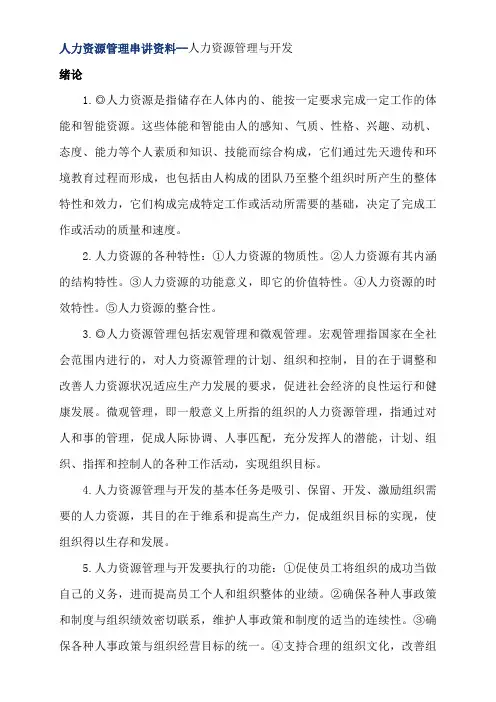 人力资源管理串讲资料—人力资源管理与开发

绪论

1.◎人力资源是指储存在人体内的、能按一定要求完成一定工作的体能和智能资源。这些体能和智能由人的感知、气质、性格、兴趣、动机、态度、能力等个人素质和知识、技能而综合构成，它们通过先天遗传和环境教育过程而形成，也包括由人构成的团队乃至整个组织时所产生的整体特性和效力，它们构成完成特定工作或活动所需要的基础，决定了完成工作或活动的质量和速度。

2.人力资源的各种特性：①人力资源的物质性。②人力资源有其内涵的结构特性。③人力资源的功能意义，即它的价值特性。④人力资源的时效特性。⑤人力资源的整合性。

3.◎人力资源管理包括宏观管理和微观管理。宏观管理指国家在全社会范围内进行的，对人力资源管理的计划、组织和控制，目的在于调整和改善人力资源状况适应生产力发展的要求，促进社会经济的良性运行和健康发展。微观管理，即一般意义上所指的组织的人力资源管理，指通过对人和事的管理，促成人际协调、人事匹配，充分发挥人的潜能，计划、组织、指挥和控制人的各种工作活动，实现组织目标。

4.人力资源管理与开发的基本任务是吸引、保留、开发、激励组织需要的人力资源，其目的在于维系和提高生产力，促成组织目标的实现，使组织得以生存和发展。

5.人力资源管理与开发要执行的功能：①促使员工将组织的成功当做自己的义务，进而提高员工个人和组织整体的业绩。②确保各种人事政策和制度与组织绩效密切联系，维护人事政策和制度的适当的连续性。③确保各种人事政策与组织经营目标的统一。④支持合理的组织文化，改善组